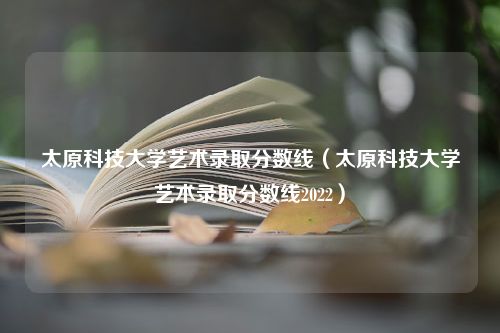 太原科技大学艺术录取分数线（太原科技大学艺术录取分数线2022）